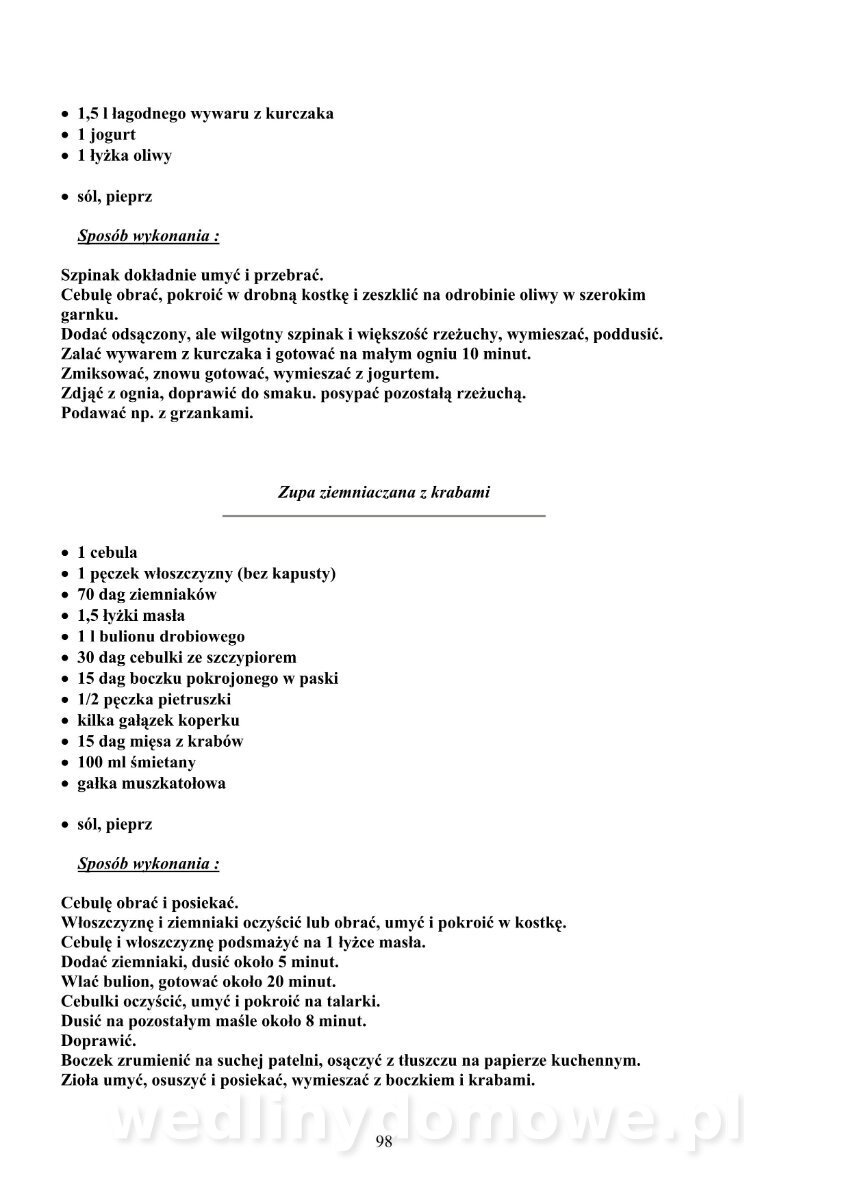 • 1,5 l łagodnego wywaru z kurczaka
• 1 jogurt
• 1 łyżka oliwy

• sól, pieprz

Sposób wykonania :

Szpinak dokładnie umyć i przebrać.
Cebulę obrać, pokroić w drobną kostkę i zeszklić na odrobinie oliwy w szerokim garnku.
Dodać odsączony, ale wilgotny szpinak i większość rzeżuchy, wymieszać, poddusić.
Zalać wywarem z kurczaka i gotować na małym ogniu 10 minut.
Zmiksować, znowu gotować, wymieszać z jogurtem.
Zdjąć z ognia, doprawić do smaku. posypać pozostałą rzeżuchą.
Podawać np. z grzankami.

Zupa ziemniaczana z krabami

• 1 cebula
• 1 pęczek włoszczyzny (bez kapusty)
• 70 dag ziemniaków
• 1,5 łyżki masła
• 1 l bulionu drobiowego
• 30 dag cebulki ze szczypiorem
• 15 dag boczku pokrojonego w paski
• 1/2 pęczka pietruszki
• kilka gałązek koperku
• 15 dag mięsa z krabów
• 100 ml śmietany
• gałka muszkatołowa

• sól, pieprz

Sposób wykonania :

Cebulę obrać i posiekać.
Włoszczyznę i ziemniaki oczyścić lub obrać, umyć i pokroić w kostkę.
Cebulę i włoszczyznę podsmażyć na 1 łyżce masła.
Dodać ziemniaki, dusić około 5 minut.
Wlać bulion, gotować około 20 minut.
Cebulki oczyścić, umyć i pokroić na talarki.
Dusić na pozostałym maśle około 8 minut.
Doprawić.
Boczek zrumienić na suchej patelni, osączyć z tłuszczu na papierze kuchennym.
Zioła umyć, osuszyć i posiekać, wymieszać z boczkiem i krabami.

wedlinydomowe.pl

98